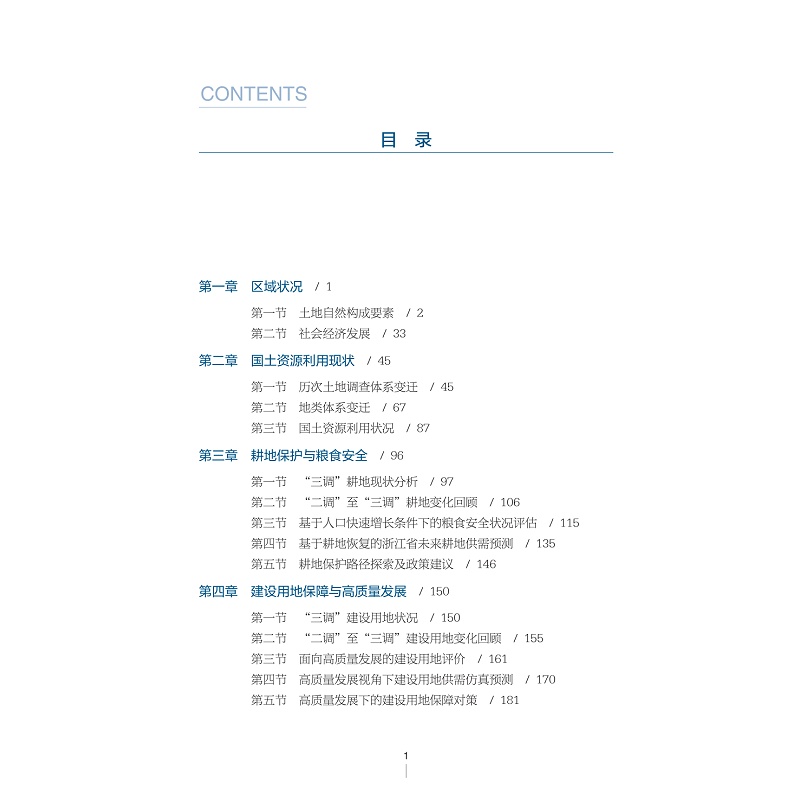 CONTENTS

目 录

第一章 区域状况 / 1

第一节 土地自然构成要素 / 2
第二节 社会经济发展 / 33

第二章 国土资源利用现状 / 45

第一节 历次土地调查体系变迁 / 45
第二节 地类体系变迁 / 67
第三节 国土资源利用状况 / 87

第三章 耕地保护与粮食安全 / 96

第一节 “三调”耕地现状分析 / 97
第二节 “二调”至“三调”耕地变化回顾 / 106
第三节 基于人口快速增长条件下的粮食安全状况评估 / 115
第四节 基于耕地恢复的浙江省未来耕地供需预测 / 135
第五节 耕地保护路径探索及政策建议 / 146

第四章 建设用地保障与高质量发展 / 150

第一节 “三调”建设用地状况 / 150
第二节 “二调”至“三调”建设用地变化回顾 / 155
第三节 面向高质量发展的建设用地评价 / 161
第四节 高质量发展视角下建设用地供需仿真预测 / 170
第五节 高质量发展下的建设用地保障对策 / 181

1